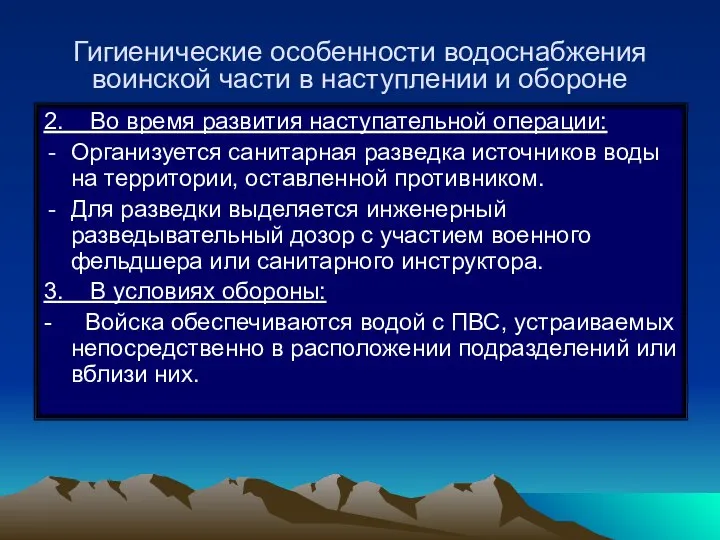 Гигиенические особенности водоснабжения воинской части в наступлении и обороне

2. Во время развития наступательной операции:

- Организуется санитарная разведка источников воды на территории, оставленной противником.

- Для разведки выделяется инженерный разведывательный дозор с участием военного фельдшера или санитарного инструктора.

3. В условиях обороны:

- Войска обеспечиваются водой с ПВС, устраиваемых непосредственно в расположении подразделений или вблизи них.